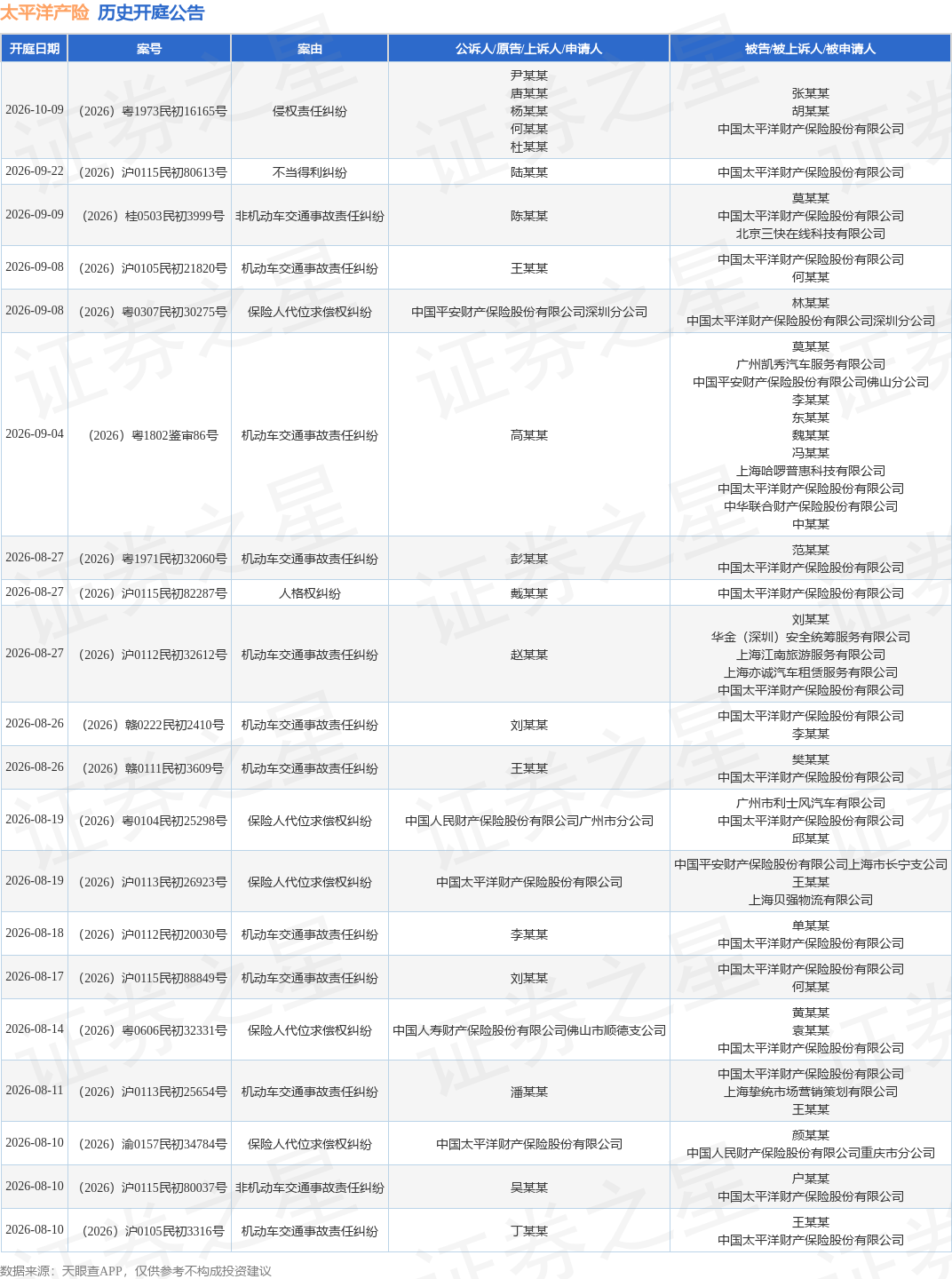 太平洋产险 历史开庭公告

| 开庭日期 | 案号 | 案由 | 公诉人/原告/上诉人/申请人 | 被告/被上诉人/被申请人 |
|---|---|---|---|---|
| 2026-10-09 | （2026）粤1973民初16165号 | 侵权责任纠纷 | 尹某某 唐某某 杨某某 何某某 杜某某 | 张某某 胡某某 中国太平洋财产保险股份有限公司 |
| 2026-09-22 | （2026）沪0115民初80613号 | 不当得利纠纷 | 陆某某 | 中国太平洋财产保险股份有限公司 |
| 2026-09-09 | （2026）桂0503民初3999号 | 非机动车交通事故责任纠纷 | 陈某某 | 莫某某 中国太平洋财产保险股份有限公司 北京三快在线科技有限公司 |
| 2026-09-08 | （2026）沪0105民初21820号 | 机动车交通事故责任纠纷 | 王某某 | 中国太平洋财产保险股份有限公司 何某某 |
| 2026-09-08 | （2026）粤0307民初30275号 | 保险人代位求偿权纠纷 | 中国平安财产保险股份有限公司深圳分公司 | 林某某 中国太平洋财产保险股份有限公司深圳分公司 |
| 2026-09-04 | （2026）粤1802鉴审86号 | 机动车交通事故责任纠纷 | 高某某 | 莫某某 广州凯秀汽车服务有限公司 中国平安财产保险股份有限公司佛山分公司 李某某 东某某 魏某某 冯某某 上海哈啰普惠科技有限公司 中国太平洋财产保险股份有限公司 中华联合财产保险股份有限公司 中某某 |
| 2026-08-27 | （2026）粤1971民初32060号 | 机动车交通事故责任纠纷 | 彭某某 | 范某某 中国太平洋财产保险股份有限公司 |
| 2026-08-27 | （2026）沪0115民初82287号 | 人格权纠纷 | 戴某某 | 中国太平洋财产保险股份有限公司 |
| 2026-08-27 | （2026）沪0112民初32612号 | 机动车交通事故责任纠纷 | 赵某某 | 刘某某 华金（深圳）安全统筹服务有限公司 上海江南旅游服务有限公司 上海亦诚汽车租赁服务有限公司 中国太平洋财产保险股份有限公司 |
| 2026-08-26 | （2026）赣0222民初2410号 | 机动车交通事故责任纠纷 | 刘某某 | 中国太平洋财产保险股份有限公司 李某某 |
| 2026-08-26 | （2026）赣0111民初3609号 | 机动车交通事故责任纠纷 | 王某某 | 樊某某 中国太平洋财产保险股份有限公司 |
| 2026-08-19 | （2026）粤0104民初25298号 | 保险人代位求偿权纠纷 | 中国人民财产保险股份有限公司广州市分公司 | 广州市利士风汽车有限公司 中国太平洋财产保险股份有限公司 邱某某 |
| 2026-08-19 | （2026）沪0113民初26923号 | 保险人代位求偿权纠纷 | 中国太平洋财产保险股份有限公司 | 中国平安财产保险股份有限公司上海市长宁支公司 王某某 上海贝强物流有限公司 |
| 2026-08-18 | （2026）沪0112民初20030号 | 机动车交通事故责任纠纷 | 李某某 | 单某某 中国太平洋财产保险股份有限公司 |
| 2026-08-17 | （2026）沪0115民初88849号 | 机动车交通事故责任纠纷 | 刘某某 | 中国太平洋财产保险股份有限公司 何某某 |
| 2026-08-14 | （2026）粤0606民初32331号 | 保险人代位求偿权纠纷 | 中国人寿财产保险股份有限公司佛山市顺德支公司 | 黄某某 袁某某 中国太平洋财产保险股份有限公司 |
| 2026-08-11 | （2026）沪0113民初25654号 | 机动车交通事故责任纠纷 | 潘某某 | 中国太平洋财产保险股份有限公司 上海挚统市场营销策划有限公司 王某某 |
| 2026-08-10 | （2026）渝0157民初34784号 | 保险人代位求偿权纠纷 | 中国太平洋财产保险股份有限公司 | 颜某某 中国人民财产保险股份有限公司重庆市分公司 |
| 2026-08-10 | （2026）沪0115民初80037号 | 非机动车交通事故责任纠纷 | 吴某某 | 户某某 中国太平洋财产保险股份有限公司 |
| 2026-08-10 | （2026）沪0105民初3316号 | 机动车交通事故责任纠纷 | 丁某某 | 王某某 中国太平洋财产保险股份有限公司 |

数据来源：天眼查APP，仅供参考不构成投资建议